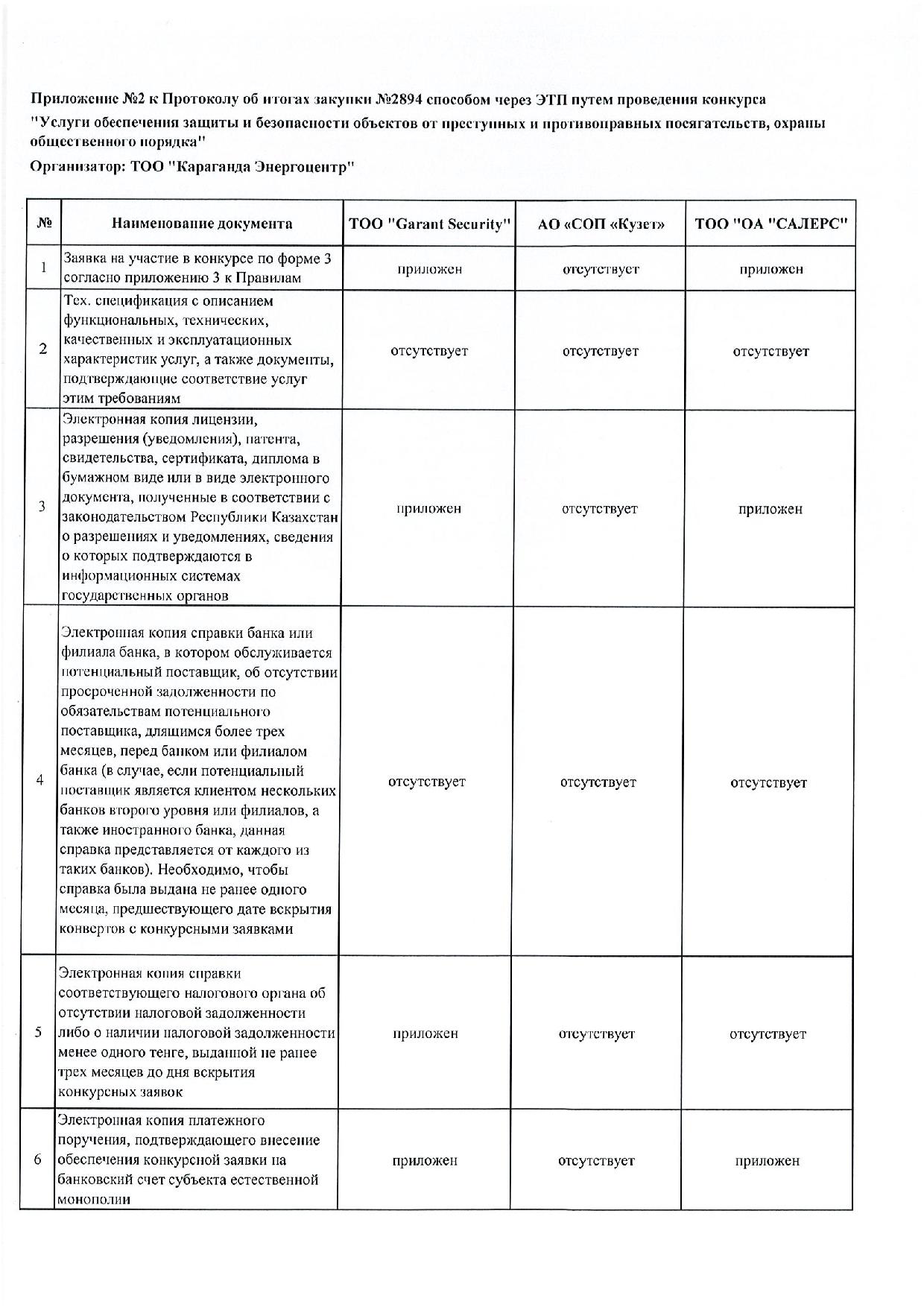 Приложение №2 к Протоколу об итогах закупки №2894 способом через ЭТП путем проведения конкурса "Услуги обеспечения защиты и безопасности объектов от преступных и противоправных посягательств, охраны общественного порядка"

Организатор: ТОО "Караганда Энергоцентр"

| № | Наименование документа | ТОО "Garant Security" | АО «СОП «Кузет» | ТОО "ОА "САЛЕРС" |
|---|---|---|---|---|
| 1 | Заявка на участие в конкурсе по форме 3 согласно приложению 3 к Правилам | приложен | отсутствует | приложен |
| 2 | Тех. спецификация с описанием функциональных, технических, качественных и эксплуатационных характеристик услуг, а также документы, подтверждающие соответствие услуг этим требованиям | отсутствует | отсутствует | отсутствует |
| 3 | Электронная копия лицензии, разрешения (уведомления), патента, свидетельства, сертификата, диплома в бумажном виде или в виде электронного документа, полученные в соответствии с законодательством Республики Казахстан о разрешениях и уведомлениях, сведения о которых подтверждаются в информационных системах государственных органов | приложен | отсутствует | приложен |
| 4 | Электронная копия справки банка или филиала банка, в котором обслуживается потенциальный поставщик, об отсутствии просроченной задолженности по обязательствам потенциального поставщика, длящимся более трех месяцев, перед банком или филиалом банка (в случае, если потенциальный поставщик является клиентом нескольких банков второго уровня или филиалов, а также иностранного банка, данная справка представляется от каждого из таких банков). Необходимо, чтобы справка была выдана не ранее одного месяца, предшествующего дате вскрытия конвертов с конкурсными заявками | отсутствует | отсутствует | отсутствует |
| 5 | Электронная копия справки соответствующего налогового органа об отсутствии налоговой задолженности либо о наличии налоговой задолженности менее одного тенге, выданной не ранее трех месяцев до дня вскрытия конкурсных заявок | приложен | отсутствует | отсутствует |
| 6 | Электронная копия платежного поручения, подтверждающего внесение обеспечения конкурсной заявки на банковский счет субъекта естественной монополии | приложен | отсутствует | приложен |